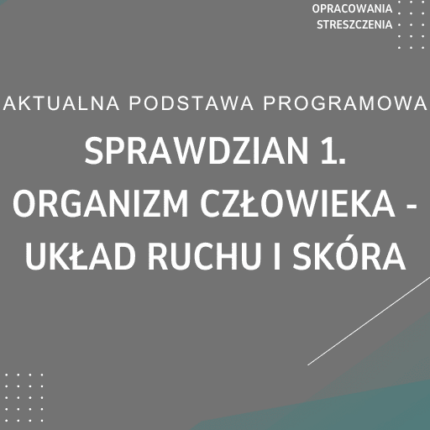 OPRACOWANIA
STRESZCZENIA

AKTUALNA PODSTAWA PROGRAMOWA

SPRAWDZIAN 1.
ORGANIZM CZŁOWIEKA -
UKŁAD RUCHU I SKÓRA